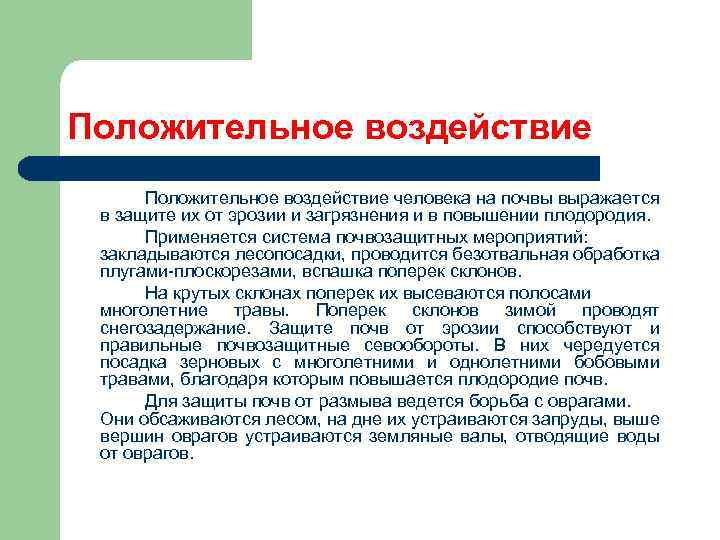 Положительное воздействие

Положительное воздействие человека на почвы выражается в защите их от эрозии и загрязнения и в повышении плодородия.

Применяется система почвозащитных мероприятий: закладываются лесопосадки, проводится безотвальная обработка плугами-плоскорезами, вспашка поперек склонов.

На крутых склонах поперек их высеваются полосами многолетние травы. Поперек склонов зимой проводят снегозадержание. Защите почв от эрозии способствуют и правильные почвозащитные севообороты. В них чередуется посадка зерновых с многолетними и однолетними бобовыми травами, благодаря которым повышается плодородие почв.

Для защиты почв от размыва ведется борьба с оврагами. Они обсаживаются лесом, на дне их устраиваются запруды, выше вершин оврагов устраиваются земляные валы, отводящие воды от оврагов.